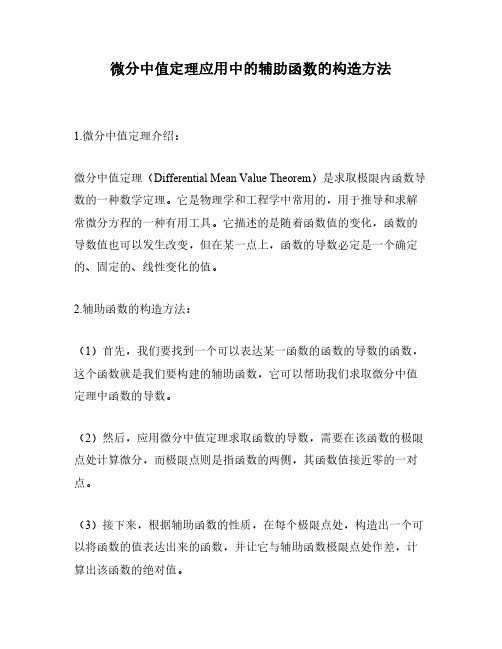 微分中值定理应用中的辅助函数的构造方法

1.微分中值定理介绍：

微分中值定理（Differential Mean Value Theorem）是求取极限内函数导数的一种数学定理。它是物理学和工程学中常用的，用于推导和求解常微分方程的一种有用工具。它描述的是随着函数值的变化，函数的导数值也可以发生改变，但在某一点上，函数的导数必定是一个确定的、固定的、线性变化的值。

2.辅助函数的构造方法：

（1）首先，我们要找到一个可以表达某一函数的函数的导数的函数，这个函数就是我们要构建的辅助函数，它可以帮助我们求取微分中值定理中函数的导数。

（2）然后，应用微分中值定理求取函数的导数，需要在该函数的极限点处计算微分，而极限点则是指函数的两侧，其函数值接近零的一对点。

（3）接下来，根据辅助函数的性质，在每个极限点处，构造出一个可以将函数的值表达出来的函数，并让它与辅助函数极限点处作差，计算出该函数的绝对值。